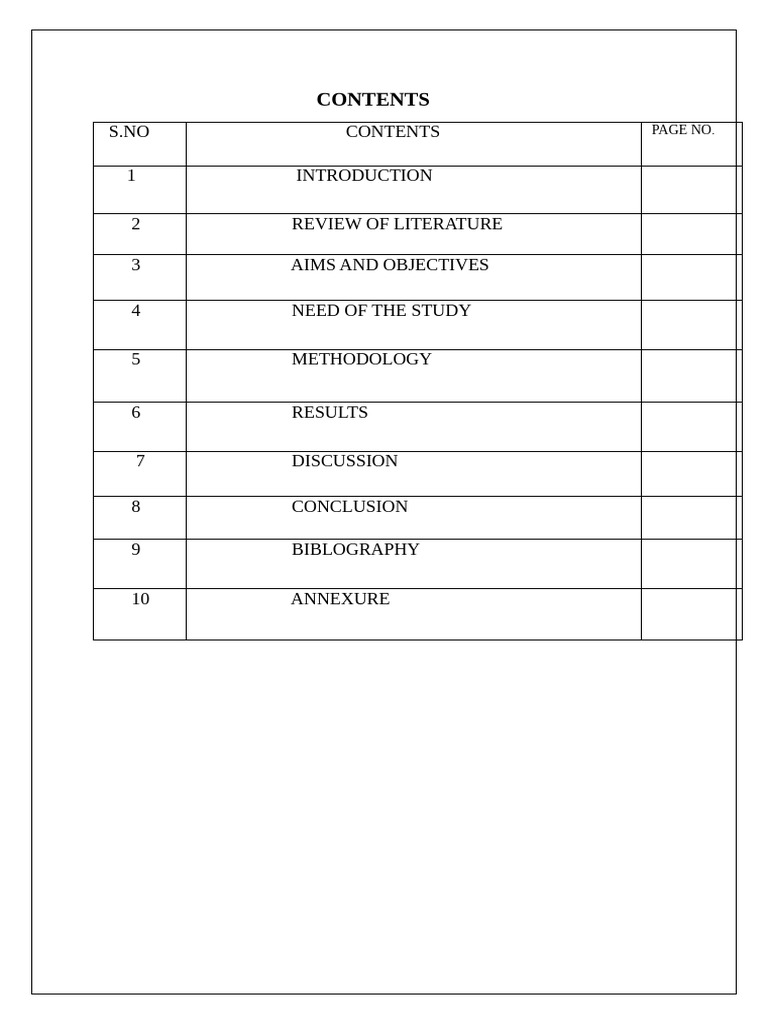 CONTENTS

| S.NO | CONTENTS | PAGE NO. |
|---|---|---|
| 1 | INTRODUCTION | |
| 2 | REVIEW OF LITERATURE | |
| 3 | AIMS AND OBJECTIVES | |
| 4 | NEED OF THE STUDY | |
| 5 | METHODOLOGY | |
| 6 | RESULTS | |
| 7 | DISCUSSION | |
| 8 | CONCLUSION | |
| 9 | BIBLOGRAPHY | |
| 10 | ANNEXURE | |